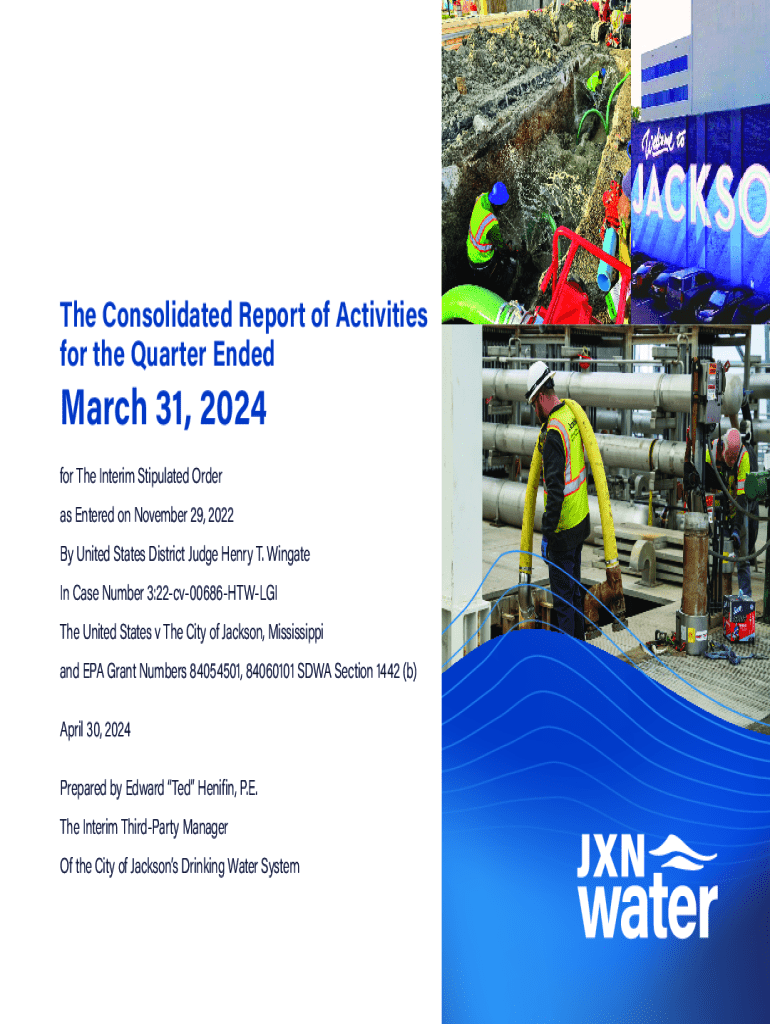 The Consolidated Report of Activities for the Quarter Ended

March 31, 2024

for The Interim Stipulated Order

as Entered on November 29, 2022

By United States District Judge Henry T. Wingate

In Case Number 3:22-cv-00686-HTW-LGI

The United States v The City of Jackson, Mississippi

and EPA Grant Numbers 84054501, 84060101 SDWA Section 1442 (b)

April 30, 2024

Prepared by Edward "Ted" Henifin, P.E.

The Interim Third-Party Manager

Of the City of Jackson's Drinking Water System

Welcome to

JACKSO

JXN

water